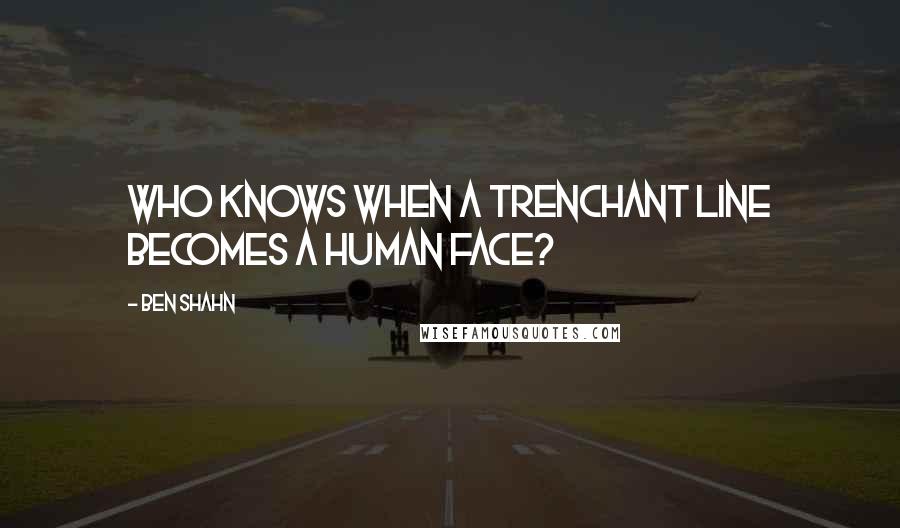 WHO KNOWS WHEN A TRENCHANT LINE BECOMES A HUMAN FACE?

- BEN SHAHN

WISEFAMOUSQUOTES.COM